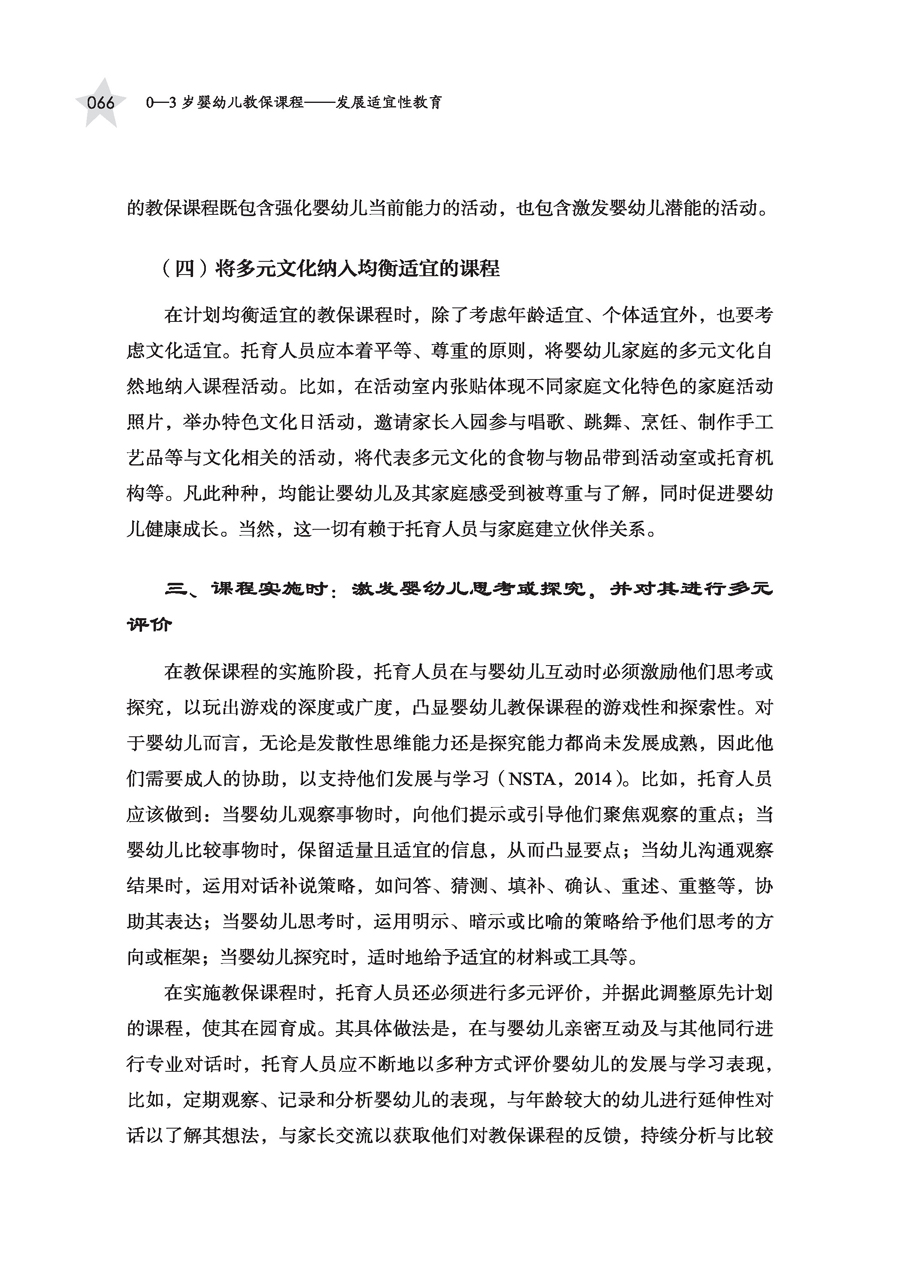 066 0—3 岁婴幼儿教保课程——发展适宜性教育

的教保课程既包含强化婴幼儿当前能力的活动，也包含激发婴幼儿潜能的活动。

（四）将多元文化纳入均衡适宜的课程

在计划均衡适宜的教保课程时，除了考虑年龄适宜、个体适宜外，也要考虑文化适宜。托育人员应本着平等、尊重的原则，将婴幼儿家庭的多元文化自然地纳入课程活动。比如，在活动室内张贴体现不同家庭文化特色的家庭活动照片，举办特色文化日活动，邀请家长入园参与唱歌、跳舞、烹饪、制作手工艺品等与文化相关的活动，将代表多元文化的食物与物品带到活动室或托育机构等。凡此种种，均能让婴幼儿及其家庭感受到被尊重与了解，同时促进婴幼儿健康成长。当然，这一切有赖于托育人员与家庭建立伙伴关系。

三、课程实施时：激发婴幼儿思考或探究，并对其进行多元评价

在教保课程的实施阶段，托育人员在与婴幼儿互动时必须激励他们思考或探究，以玩出游戏的深度或广度，凸显婴幼儿教保课程的游戏性和探索性。对于婴幼儿而言，无论是发散性思维能力还是探究能力都尚未发展成熟，因此他们需要成人的协助，以支持他们发展与学习（NSTA，2014）。比如，托育人员应该做到：当婴幼儿观察事物时，向他们提示或引导他们聚焦观察的重点；当婴幼儿比较事物时，保留适量且适宜的信息，从而凸显要点；当幼儿沟通观察结果时，运用对话补说策略，如问答、猜测、填补、确认、重述、重整等，协助其表达；当婴幼儿思考时，运用明示、暗示或比喻的策略给予他们思考的方向或框架；当婴幼儿探究时，适时地给予适宜的材料或工具等。

在实施教保课程时，托育人员还必须进行多元评价，并据此调整原先计划的课程，使其在园育成。其具体做法是，在与婴幼儿亲密互动及与其他同行进行专业对话时，托育人员应不断地以多种方式评价婴幼儿的发展与学习表现，比如，定期观察、记录和分析婴幼儿的表现，与年龄较大的幼儿进行延伸性对话以了解其想法，与家长交流以获取他们对教保课程的反馈，持续分析与比较